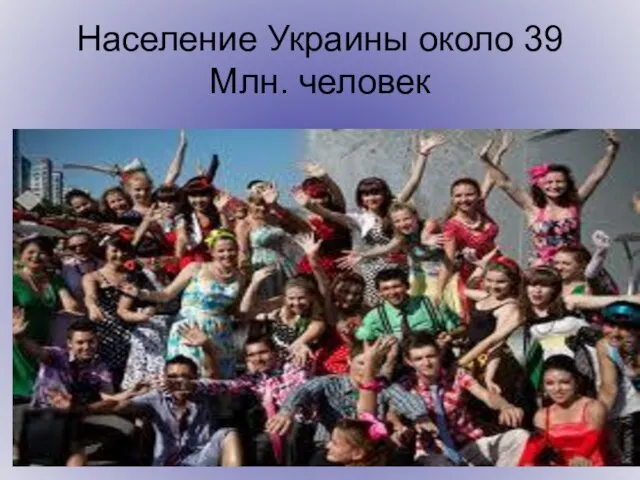 Население Украины около 39 Млн. человек